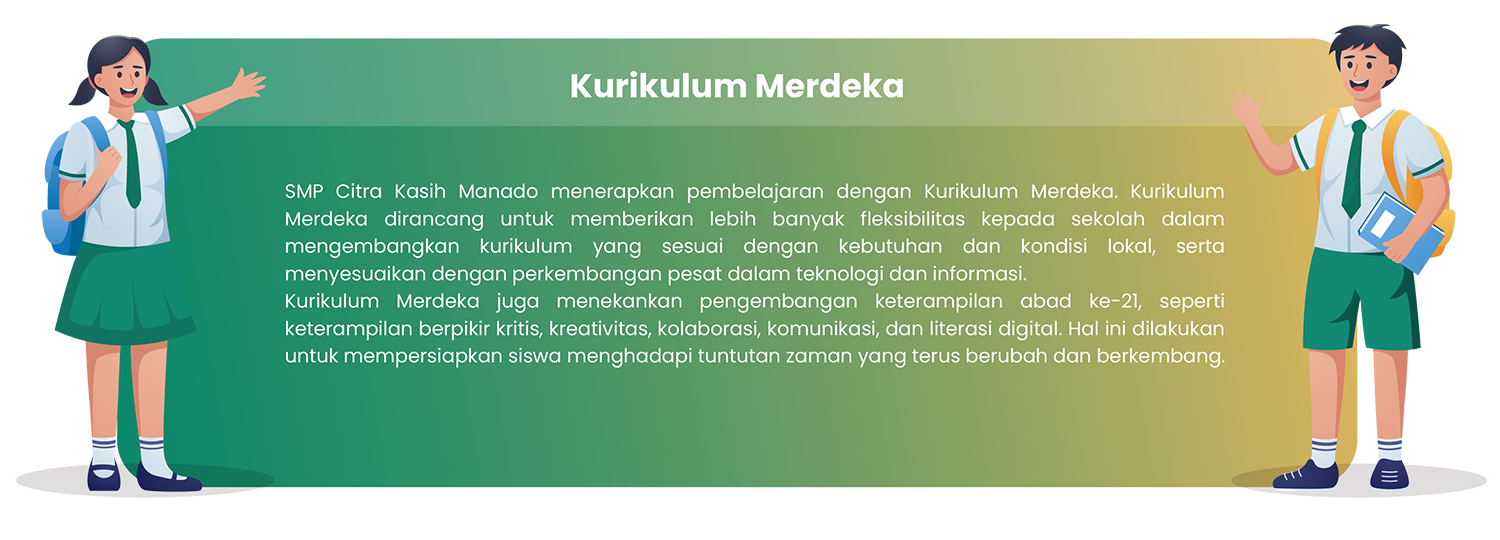 Kurikulum Merdeka

SMP Citra Kasih Manado menerapkan pembelajaran dengan Kurikulum Merdeka. Kurikulum Merdeka dirancang untuk memberikan lebih banyak fleksibilitas kepada sekolah dalam mengembangkan kurikulum yang sesuai dengan kebutuhan dan kondisi lokal, serta menyesuaikan dengan perkembangan pesat dalam teknologi dan informasi.
Kurikulum Merdeka juga menekankan pengembangan keterampilan abad ke-21, seperti keterampilan berpikir kritis, kreativitas, kolaborasi, komunikasi, dan literasi digital. Hal ini dilakukan untuk mempersiapkan siswa menghadapi tuntutan zaman yang terus berubah dan berkembang.